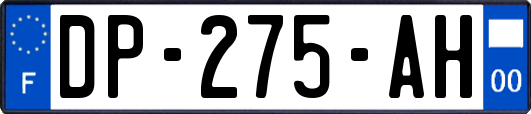 F
DP-275-AH
00